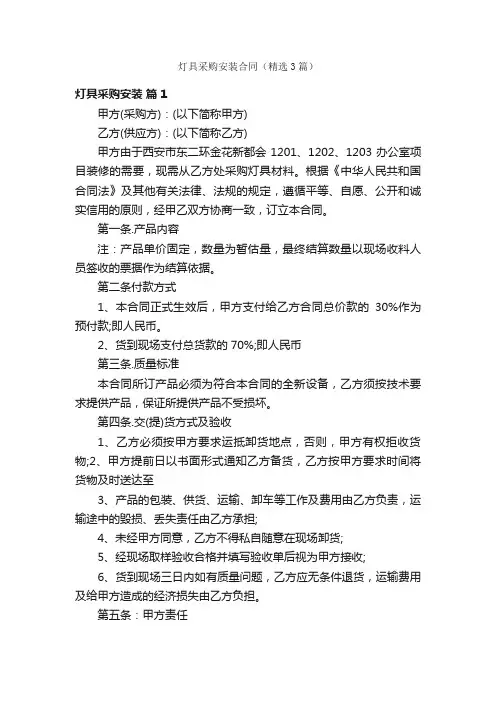 灯具采购安装合同（精选3篇）

灯具采购安装 篇1

甲方(采购方)：(以下简称甲方)

乙方(供应方)：(以下简称乙方)

甲方由于西安市东二环金花新都会 1201、1202、1203 办公室项目装修的需要，现需从乙方处采购灯具材料。根据《中华人民共和国合同法》及其他有关法律、法规的规定，遵循平等、自愿、公开和诚实信用的原则，经甲乙双方协商一致，订立本合同。

第一条.产品内容

注：产品单价固定，数量为暂估量，最终结算数量以现场收料人员签收的票据作为结算依据。

第二条付款方式

1、本合同正式生效后，甲方支付给乙方合同总价款的 30%作为预付款;即人民币。

2、货到现场支付总货款的 70%;即人民币

第三条.质量标准

本合同所订产品必须为符合本合同的全新设备，乙方须按技术要求提供产品，保证所提供产品不受损坏。

第四条.交(提)货方式及验收

1、乙方必须按甲方要求运抵卸货地点，否则，甲方有权拒收货物;2、甲方提前日以书面形式通知乙方备货，乙方按甲方要求时间将货物及时送达至

3、产品的包装、供货、运输、卸车等工作及费用由乙方负责，运输途中的毁损、丢失责任由乙方承担;

4、未经甲方同意，乙方不得私自随意在现场卸货;

5、经现场取样验收合格并填写验收单后视为甲方接收;

6、货到现场三日内如有质量问题，乙方应无条件退货，运输费用及给甲方造成的经济损失由乙方负担。

第五条：甲方责任